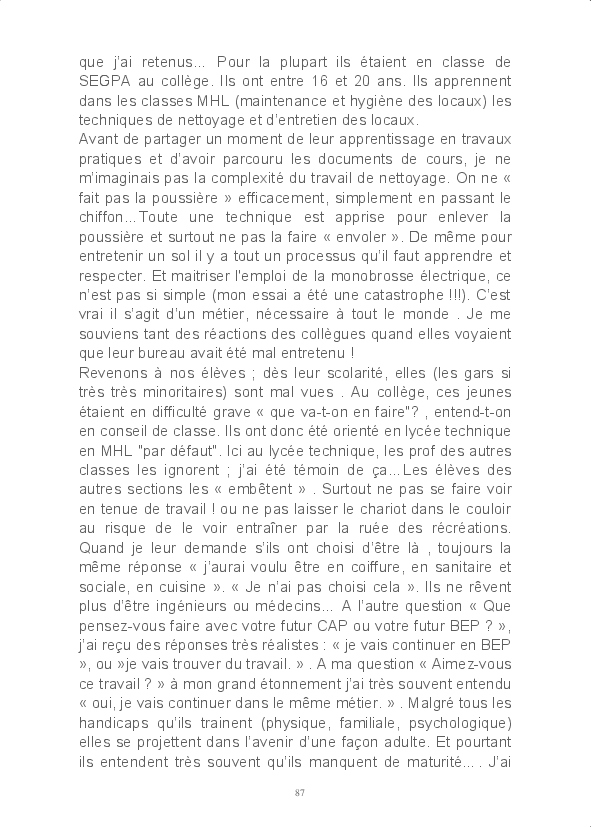 que j'ai retenus... Pour la plupart ils étaient en classe de SEGPA au collège. Ils ont entre 16 et 20 ans. Ils apprennent dans les classes MHL (maintenance et hygiène des locaux) les techniques de nettoyage et d'entretien des locaux.
Avant de partager un moment de leur apprentissage en travaux pratiques et d'avoir parcouru les documents de cours, je ne m'imaginais pas la complexité du travail de nettoyage. On ne « fait pas la poussière » efficacement, simplement en passant le chiffon...Toute une technique est apprise pour enlever la poussière et surtout ne pas la faire « envoler ». De même pour entretenir un sol il y a tout un processus qu'il faut apprendre et respecter. Et maitriser l'emploi de la monobrosse électrique, ce n'est pas si simple (mon essai a été une catastrophe !!!). C'est vrai il s'agit d'un métier, nécessaire à tout le monde . Je me souviens tant des réactions des collègues quand elles voyaient que leur bureau avait été mal entretenu !
Revenons à nos élèves ; dès leur scolarité, elles (les gars si très très minoritaires) sont mal vues . Au collège, ces jeunes étaient en difficulté grave « que va-t-on en faire"? , entend-t-on en conseil de classe. Ils ont donc été orienté en lycée technique en MHL "par défaut". Ici au lycée technique, les prof des autres classes les ignorent ; j'ai été témoin de ça...Les élèves des autres sections les « embêtent » . Surtout ne pas se faire voir en tenue de travail ! ou ne pas laisser le chariot dans le couloir au risque de le voir entraîner par la ruée des récréations. Quand je leur demande s'ils ont choisi d'être là , toujours la même réponse « j'aurai voulu être en coiffure, en sanitaire et sociale, en cuisine ». « Je n'ai pas choisi cela ». Ils ne rêvent plus d'être ingénieurs ou médecins... A l'autre question « Que pensez-vous faire avec votre futur CAP ou votre futur BEP ? », j'ai reçu des réponses très réalistes : « je vais continuer en BEP », ou »je vais trouver du travail. » . A ma question « Aimez-vous ce travail ? » à mon grand étonnement j'ai très souvent entendu « oui, je vais continuer dans le même métier. » . Malgré tous les handicaps qu'ils trainent (physique, familiale, psychologique) elles se projettent dans l'avenir d'une façon adulte. Et pourtant ils entendent très souvent qu'ils manquent de maturité... . J'ai

87